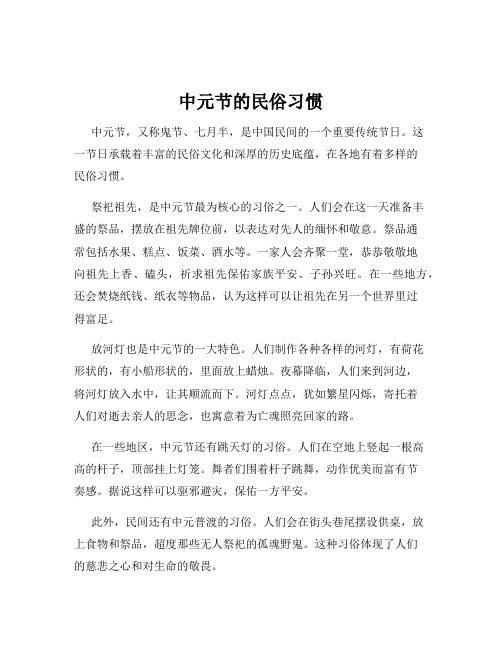 中元节的民俗习惯

中元节，又称鬼节、七月半，是中国民间的一个重要传统节日。这一节日承载着丰富的民俗文化和深厚的历史底蕴，在各地有着多样的民俗习惯。

祭祀祖先，是中元节最为核心的习俗之一。人们会在这一天准备丰盛的祭品，摆放在祖先牌位前，以表达对先人的缅怀和敬意。祭品通常包括水果、糕点、饭菜、酒水等。一家人会齐聚一堂，恭恭敬敬地向祖先上香、磕头，祈求祖先保佑家族平安、子孙兴旺。在一些地方，还会焚烧纸钱、纸衣等物品，认为这样可以让祖先在另一个世界里过得富足。

放河灯也是中元节的一大特色。人们制作各种各样的河灯，有荷花形状的，有小船形状的，里面放上蜡烛。夜幕降临，人们来到河边，将河灯放入水中，让其顺流而下。河灯点点，犹如繁星闪烁，寄托着人们对逝去亲人的思念，也寓意着为亡魂照亮回家的路。

在一些地区，中元节还有跳天灯的习俗。人们在空地上竖起一根高高的杆子，顶部挂上灯笼。舞者们围着杆子跳舞，动作优美而富有节奏感。据说这样可以驱邪避灾，保佑一方平安。

此外，民间还有中元普渡的习俗。人们会在街头巷尾摆设供桌，放上食物和祭品，超度那些无人祭祀的孤魂野鬼。这种习俗体现了人们的慈悲之心和对生命的敬畏。